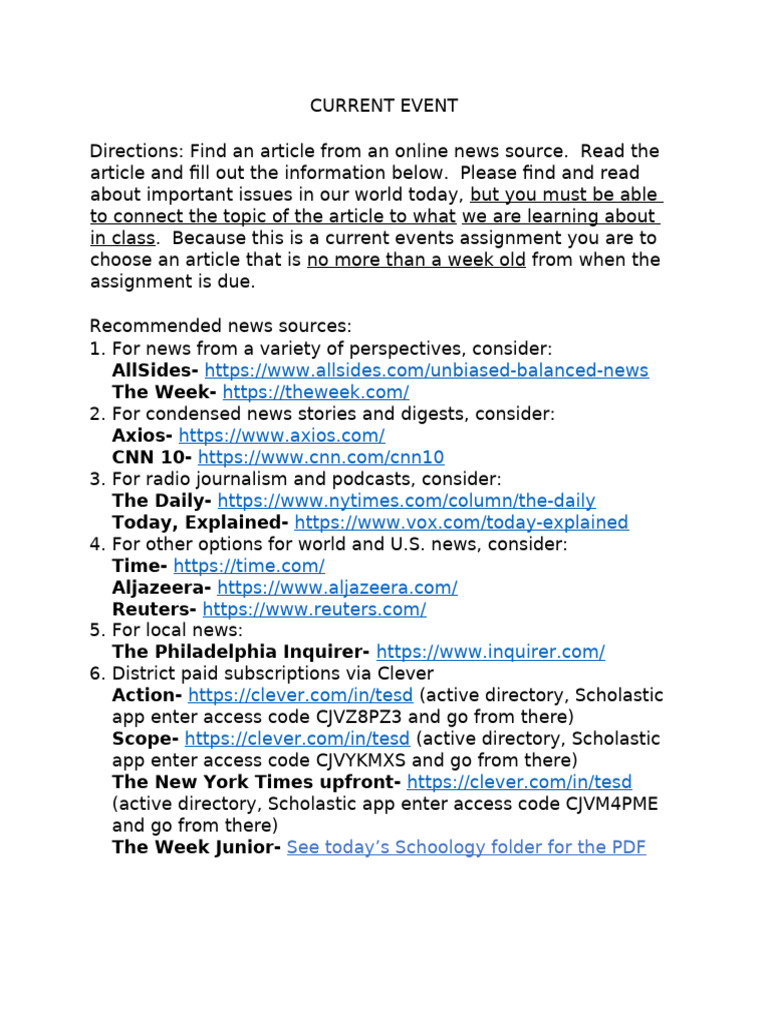 CURRENT EVENT

Directions: Find an article from an online news source. Read the article and fill out the information below. Please find and read about important issues in our world today, but you must be able to connect the topic of the article to what we are learning about in class. Because this is a current events assignment you are to choose an article that is no more than a week old from when the assignment is due.

Recommended news sources:
1. For news from a variety of perspectives, consider:
AllSides- https://www.allsides.com/unbiased-balanced-news
The Week- https://theweek.com/
2. For condensed news stories and digests, consider:
Axios- https://www.axios.com/
CNN 10- https://www.cnn.com/cnn10
3. For radio journalism and podcasts, consider:
The Daily- https://www.nytimes.com/column/the-daily
Today, Explained- https://www.vox.com/today-explained
4. For other options for world and U.S. news, consider:
Time- https://time.com/
Aljazeera- https://www.aljazeera.com/
Reuters- https://www.reuters.com/
5. For local news:
The Philadelphia Inquirer- https://www.inquirer.com/
6. District paid subscriptions via Clever
Action- https://clever.com/in/tesd (active directory, Scholastic app enter access code CJVZ8PZ3 and go from there)
Scope- https://clever.com/in/tesd (active directory, Scholastic app enter access code CJVYKMXS and go from there)
The New York Times upfront- https://clever.com/in/tesd (active directory, Scholastic app enter access code CJVM4PME and go from there)
The Week Junior- See today's Schoology folder for the PDF